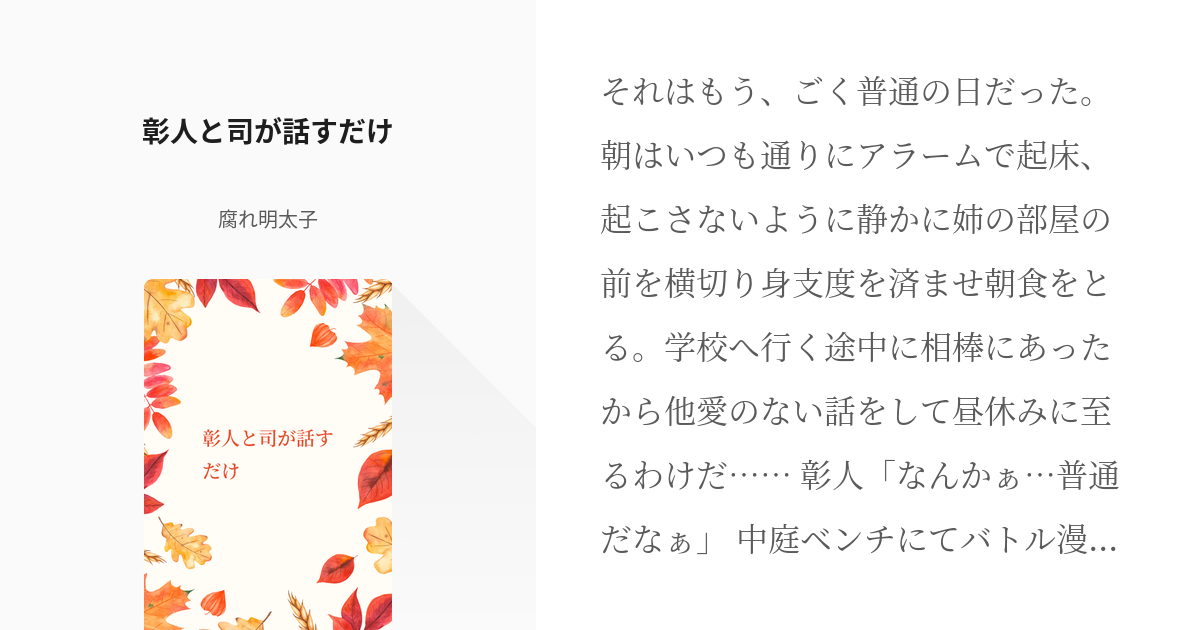 彰人と司が話すだけ

腐れ明太子

彰人と司が話すだけ

それはもう、ごく普通の日だった。朝はいつも通りにアラームで起床、起こさないように静かに姉の部屋の前を横切り身支度を済ませ朝食をとる。学校へ行く途中に相棒にあったから他愛のない話をして昼休みに至るわけだ…… 彰人「なんかぁ…普通だなぁ」 中庭ベンチにてバトル漫…